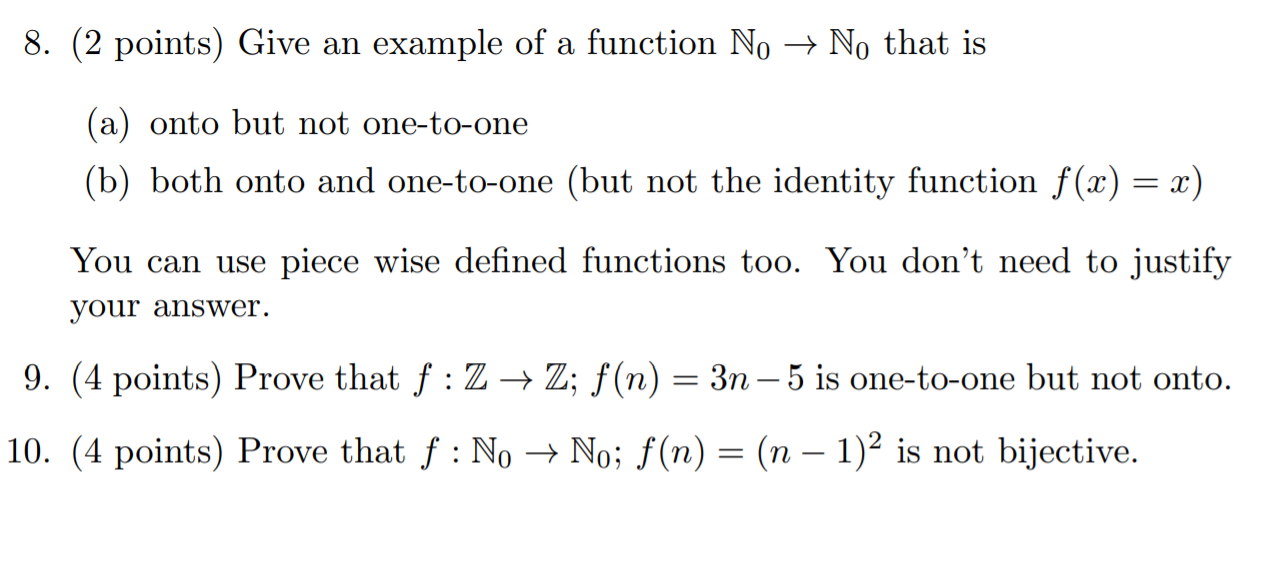 8. (2 points) Give an example of a function $\mathbb{N}_0 \to \mathbb{N}_0$ that is

(a) onto but not one-to-one

(b) both onto and one-to-one (but not the identity function $f(x) = x$)

You can use piece wise defined functions too. You don't need to justify your answer.

9. (4 points) Prove that $f : \mathbb{Z} \to \mathbb{Z}$; $f(n) = 3n - 5$ is one-to-one but not onto.

10. (4 points) Prove that $f : \mathbb{N}_0 \to \mathbb{N}_0$; $f(n) = (n-1)^2$ is not bijective.